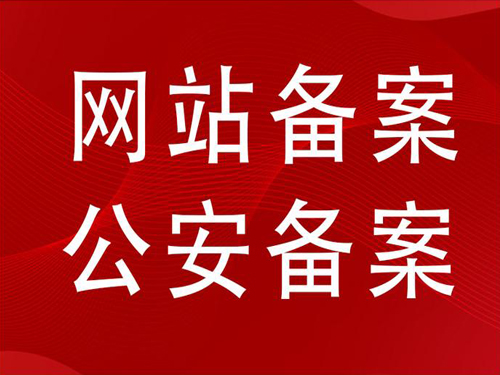 网站备案
公安备案